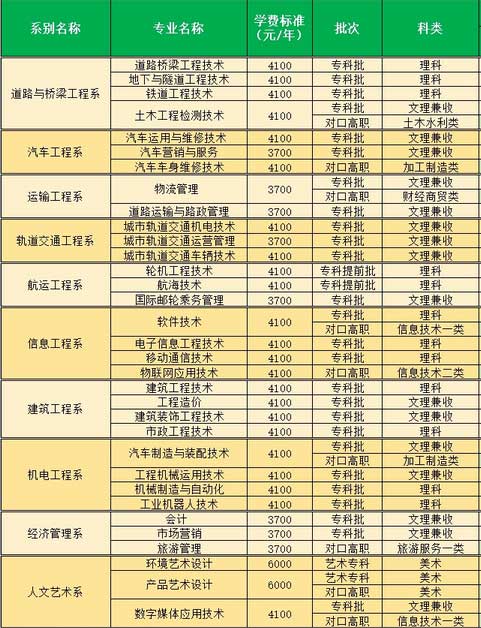 | 系别名称 | 专业名称 | 学费标准（元/年） | 批次 | 科类 |
|---|---|---|---|---|
| 道路与桥梁工程系 | 道路桥梁工程技术 | 4100 | 专科批 | 理科 |
| | 地下与隧道工程技术 | 4100 | 专科批 | 理科 |
| | 铁道工程技术 | 4100 | 专科批 | 理科 |
| | 土木工程检测技术 | 4100 | 专科批 | 文理兼收 |
| | | | 对口高职 | 土木水利类 |
| 汽车工程系 | 汽车运用与维修技术 | 4100 | 专科批 | 文理兼收 |
| | 汽车营销与服务 | 3700 | 专科批 | 文理兼收 |
| | 汽车车身维修技术 | 4100 | 对口高职 | 加工制造类 |
| 运输工程系 | 物流管理 | 3700 | 专科批 | 文理兼收 |
| | | | 对口高职 | 财经商贸类 |
| | 道路运输与路政管理 | 3700 | 专科批 | 文理兼收 |
| 轨道交通工程系 | 城市轨道交通机电技术 | 4100 | 专科批 | 文理兼收 |
| | 城市轨道交通运营管理 | 3700 | 专科批 | 文理兼收 |
| | 城市轨道交通车辆技术 | 4100 | 专科批 | 文理兼收 |
| 航运工程系 | 轮机工程技术 | 4100 | 专科提前批 | 理科 |
| | 航海技术 | 4100 | 专科提前批 | 理科 |
| | 国际邮轮乘务管理 | 3700 | 专科批 | 文理兼收 |
| 信息工程系 | 软件技术 | 4100 | 专科批 | 理科 |
| | | | 对口高职 | 信息技术一类 |
| | 电子信息工程技术 | 4100 | 专科批 | 理科 |
| | 移动通信技术 | 4100 | 专科批 | 理科 |
| | 物联网应用技术 | 4100 | 对口高职 | 信息技术二类 |
| 建筑工程系 | 建筑工程技术 | 4100 | 专科批 | 理科 |
| | 工程造价 | 4100 | 专科批 | 文理兼收 |
| | 建筑装饰工程技术 | 4100 | 专科批 | 文理兼收 |
| | 市政工程技术 | 4100 | 专科批 | 理科 |
| 机电工程系 | 汽车制造与装配技术 | 4100 | 专科批 | 文理兼收 |
| | | | 对口高职 | 加工制造类 |
| | 工程机械运用技术 | 4100 | 专科批 | 文理兼收 |
| | 机械制造与自动化 | 4100 | 专科批 | 理科 |
| | 工业机器人技术 | 4100 | 专科批 | 理科 |
| 经济管理系 | 会计 | 3700 | 专科批 | 文理兼收 |
| | 市场营销 | 3700 | 专科批 | 文理兼收 |
| | 旅游管理 | 3700 | 对口高职 | 旅游服务一类 |
| 人文艺术系 | 环境艺术设计 | 6000 | 艺术专科 | 美术 |
| | 产品艺术设计 | 6000 | 艺术专科 | 美术 |
| | | | 对口高职 | 美术 |
| | 数字媒体应用技术 | 4100 | 专科批 | 文理兼收 |
| | | | 对口高职 | 信息技术一类 |